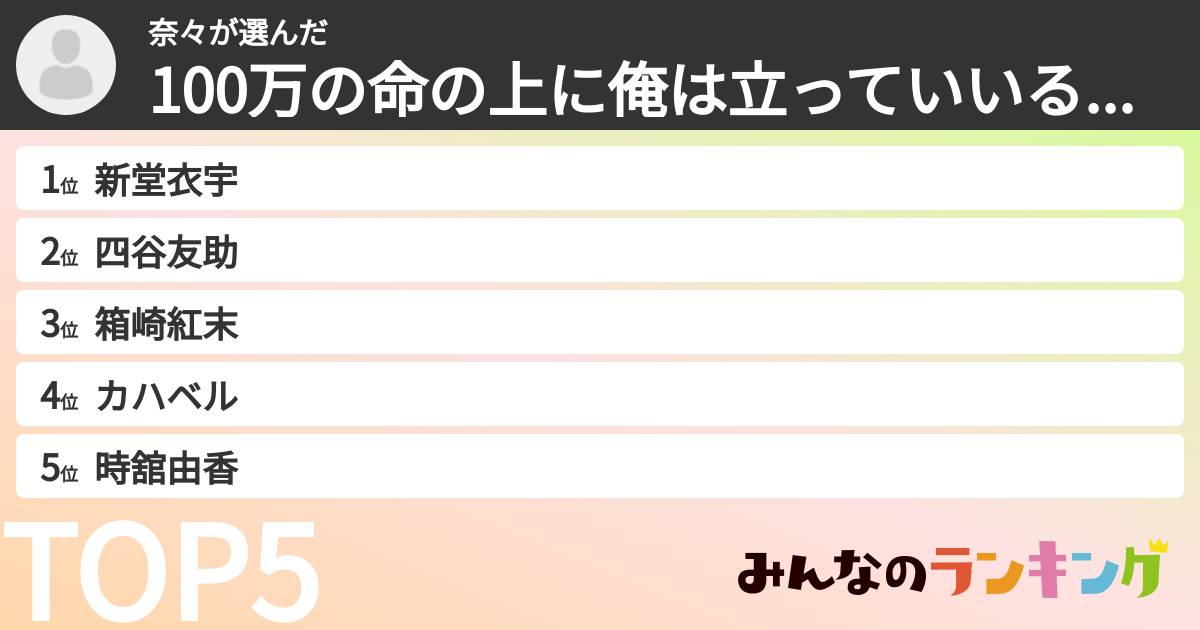 奈々が選んだ
100万の命の上に俺は立っていいる...

1位 新堂衣宇
2位 四谷友助
3位 箱崎紅末
4位 カハベル
5位 時舘由香

TOP5

みんなのランキング